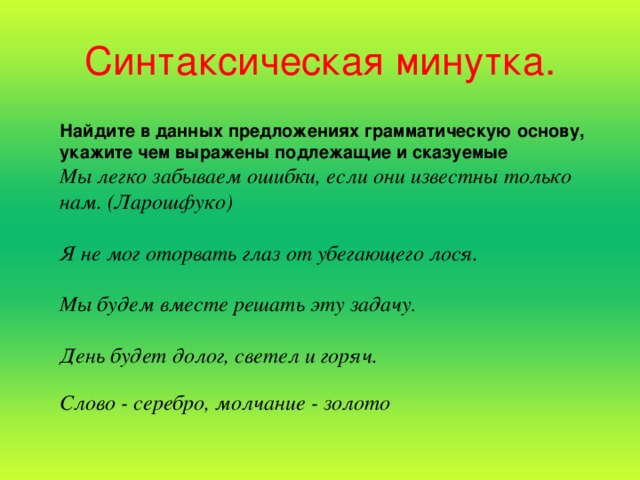 Синтаксическая минутка.

Найдите в данных предложениях грамматическую основу, укажите чем выражены подлежащие и сказуемые

Мы легко забываем ошибки, если они известны только нам. (Ларошфуко)

Я не мог оторвать глаз от убегающего лося.

Мы будем вместе решать эту задачу.

День будет долог, светел и горяч.

Слово - серебро, молчание - золото